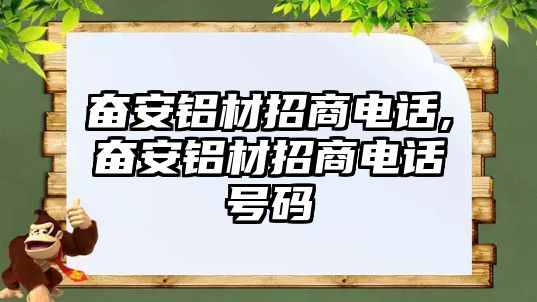 奋安铝材招商电话,奋安铝材招商电话号码